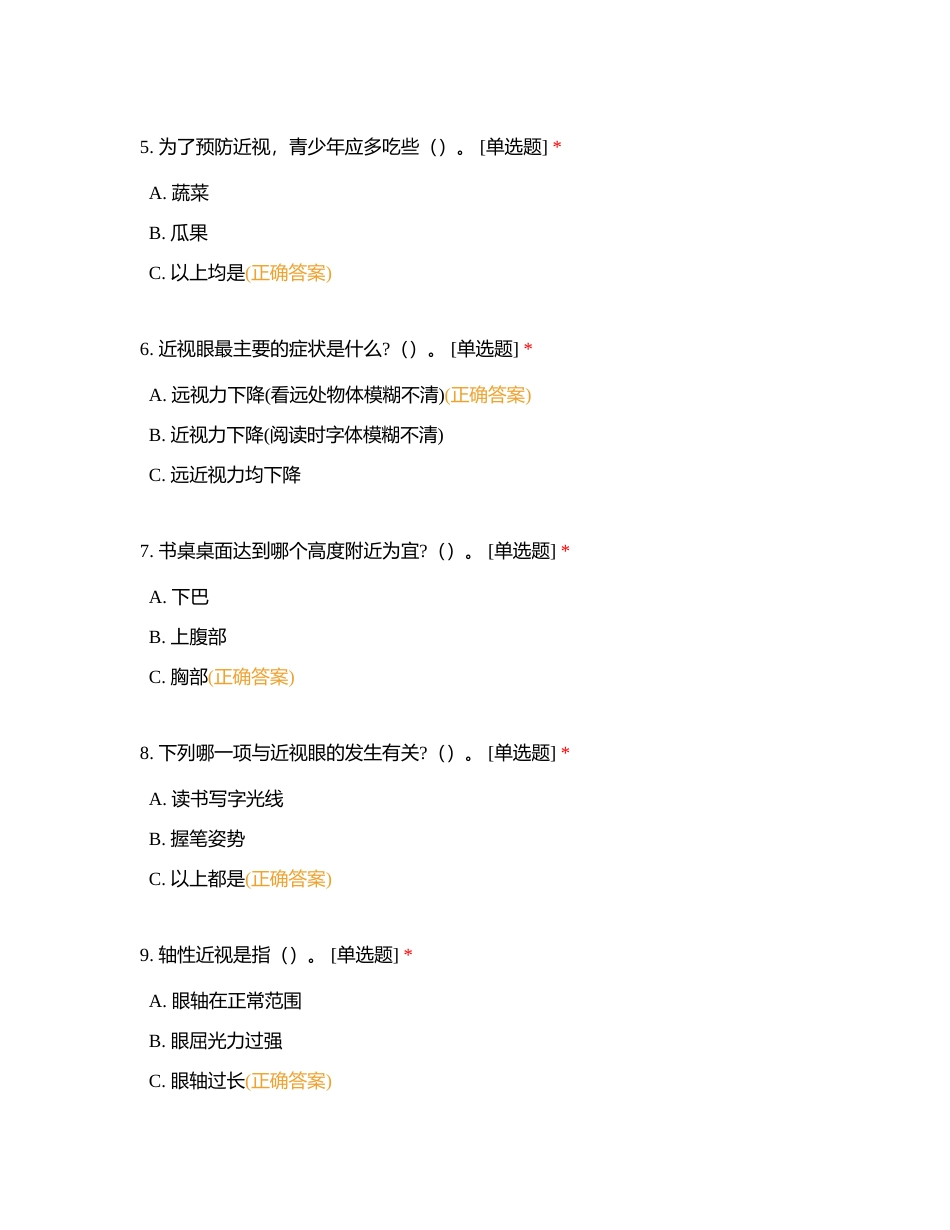 5. 为了预防近视，青少年应多吃些（）。 [单选题] *

A. 蔬菜

B. 瓜果

C. 以上均是(正确答案)

6. 近视眼最主要的症状是什么?（）。 [单选题] *

A. 远视力下降(看远处物体模糊不清)(正确答案)

B. 近视力下降(阅读时字体模糊不清)

C. 远近视力均下降

7. 书桌桌面达到哪个高度附近为宜?（）。 [单选题] *

A. 下巴

B. 上腹部

C. 胸部(正确答案)

8. 下列哪一项与近视眼的发生有关?（）。 [单选题] *

A. 读书写字光线

B. 握笔姿势

C. 以上都是(正确答案)

9. 轴性近视是指（）。 [单选题] *

A. 眼轴在正常范围

B. 眼屈光力过强

C. 眼轴过长(正确答案)